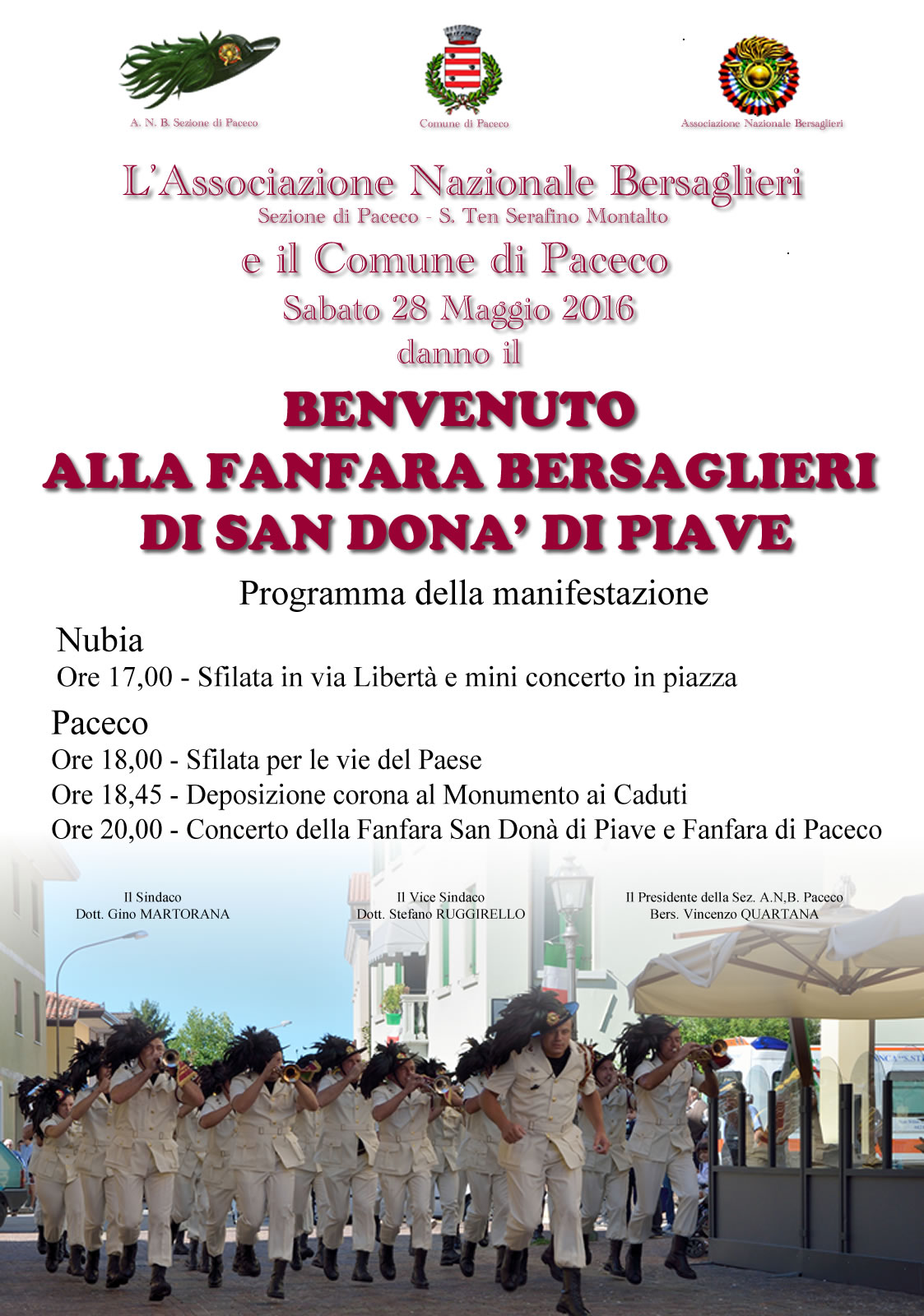 A. N. B. Sezione di Paceco

Comune di Paceco

Associazione Nazionale Bersaglieri

L'Associazione Nazionale Bersaglieri
Sezione di Paceco - S. Ten Serafino Montalto
e il Comune di Paceco
Sabato 28 Maggio 2016
danno il

BENVENUTO
ALLA FANFARA BERSAGLIERI
DI SAN DONA' DI PIAVE

Programma della manifestazione

Nubia
Ore 17,00 - Sfilata in via Libertà e mini concerto in piazza

Paceco
Ore 18,00 - Sfilata per le vie del Paese
Ore 18,45 - Deposizione corona al Monumento ai Caduti
Ore 20,00 - Concerto della Fanfara San Donà di Piave e Fanfara di Paceco

Il Sindaco
Dott. Gino MARTORANA

Il Vice Sindaco
Dott. Stefano RUGGIRELLO

Il Presidente della Sez. A.N,B. Paceco
Bers. Vincenzo QUARTANA